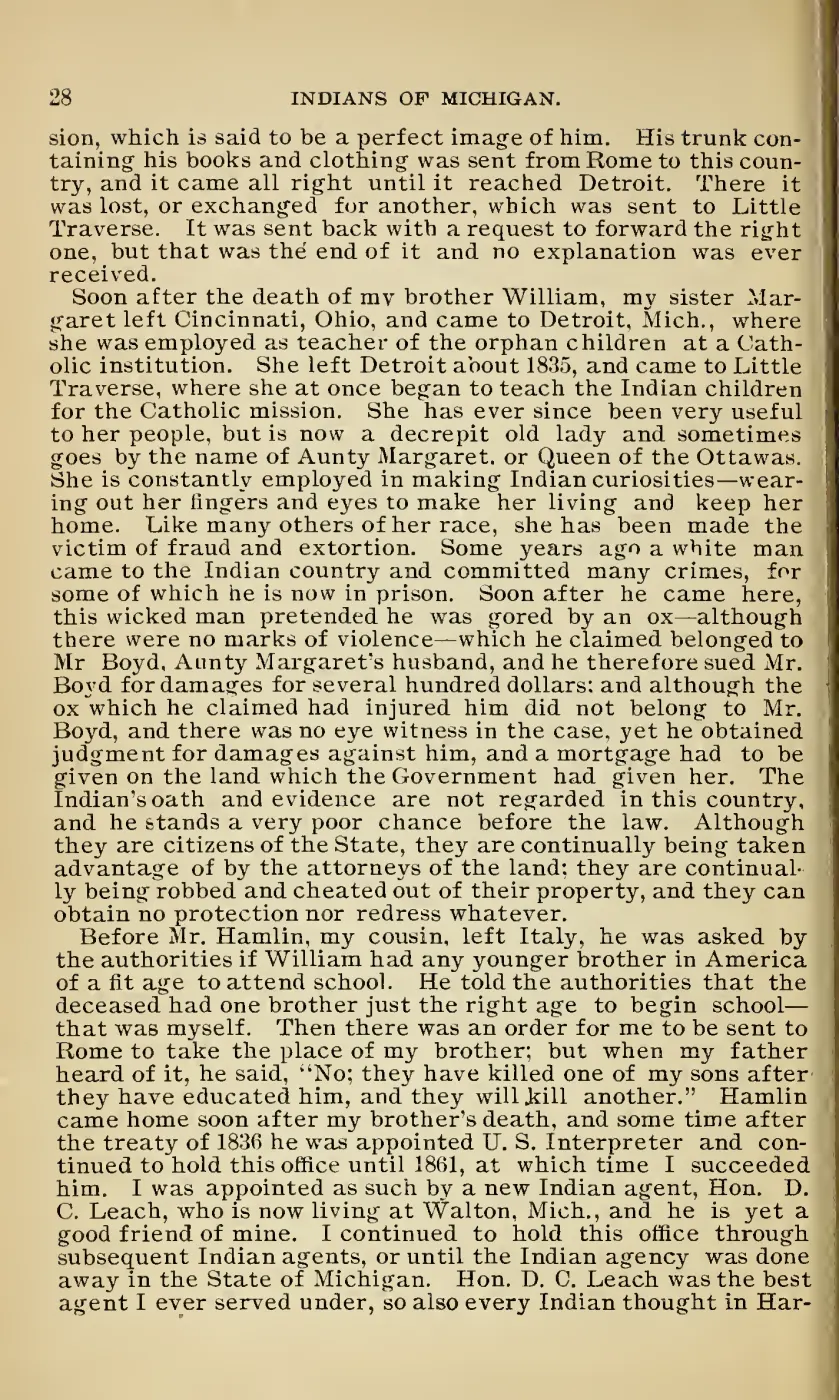 28 INDIANS OF MICHIGAN.

sion, which is said to be a perfect image of him. His trunk containing his books and clothing was sent from Rome to this country, and it came all right until it reached Detroit. There it was lost, or exchanged for another, which was sent to Little Traverse. It was sent back with a request to forward the right one, but that was the end of it and no explanation was ever received.

Soon after the death of my brother William, my sister Margaret left Cincinnati, Ohio, and came to Detroit, Mich., where she was employed as teacher of the orphan children at a Catholic institution. She left Detroit about 1835, and came to Little Traverse, where she at once began to teach the Indian children for the Catholic mission. She has ever since been very useful to her people, but is now a decrepit old lady and sometimes goes by the name of Aunty Margaret, or Queen of the Ottawas. She is constantly employed in making Indian curiosities—wearing out her fingers and eyes to make her living and keep her home. Like many others of her race, she has been made the victim of fraud and extortion. Some years ago a white man came to the Indian country and committed many crimes, for some of which he is now in prison. Soon after he came here, this wicked man pretended he was gored by an ox—although there were no marks of violence—which he claimed belonged to Mr Boyd, Aunty Margaret's husband, and he therefore sued Mr. Boyd for damages for several hundred dollars; and although the ox which he claimed had injured him did not belong to Mr. Boyd, and there was no eye witness in the case, yet he obtained judgment for damages against him, and a mortgage had to be given on the land which the Government had given her. The Indian's oath and evidence are not regarded in this country, and he stands a very poor chance before the law. Although they are citizens of the State, they are continually being taken advantage of by the attorneys of the land; they are continually being robbed and cheated out of their property, and they can obtain no protection nor redress whatever.

Before Mr. Hamlin, my cousin, left Italy, he was asked by the authorities if William had any younger brother in America of a fit age to attend school. He told the authorities that the deceased had one brother just the right age to begin school—that was myself. Then there was an order for me to be sent to Rome to take the place of my brother; but when my father heard of it, he said, "No; they have killed one of my sons after they have educated him, and they will kill another." Hamlin came home soon after my brother's death, and some time after the treaty of 1836 he was appointed U. S. Interpreter and continued to hold this office until 1861, at which time I succeeded him. I was appointed as such by a new Indian agent, Hon. D. C. Leach, who is now living at Walton, Mich., and he is yet a good friend of mine. I continued to hold this office through subsequent Indian agents, or until the Indian agency was done away in the State of Michigan. Hon. D. C. Leach was the best agent I ever served under, so also every Indian thought in Har-